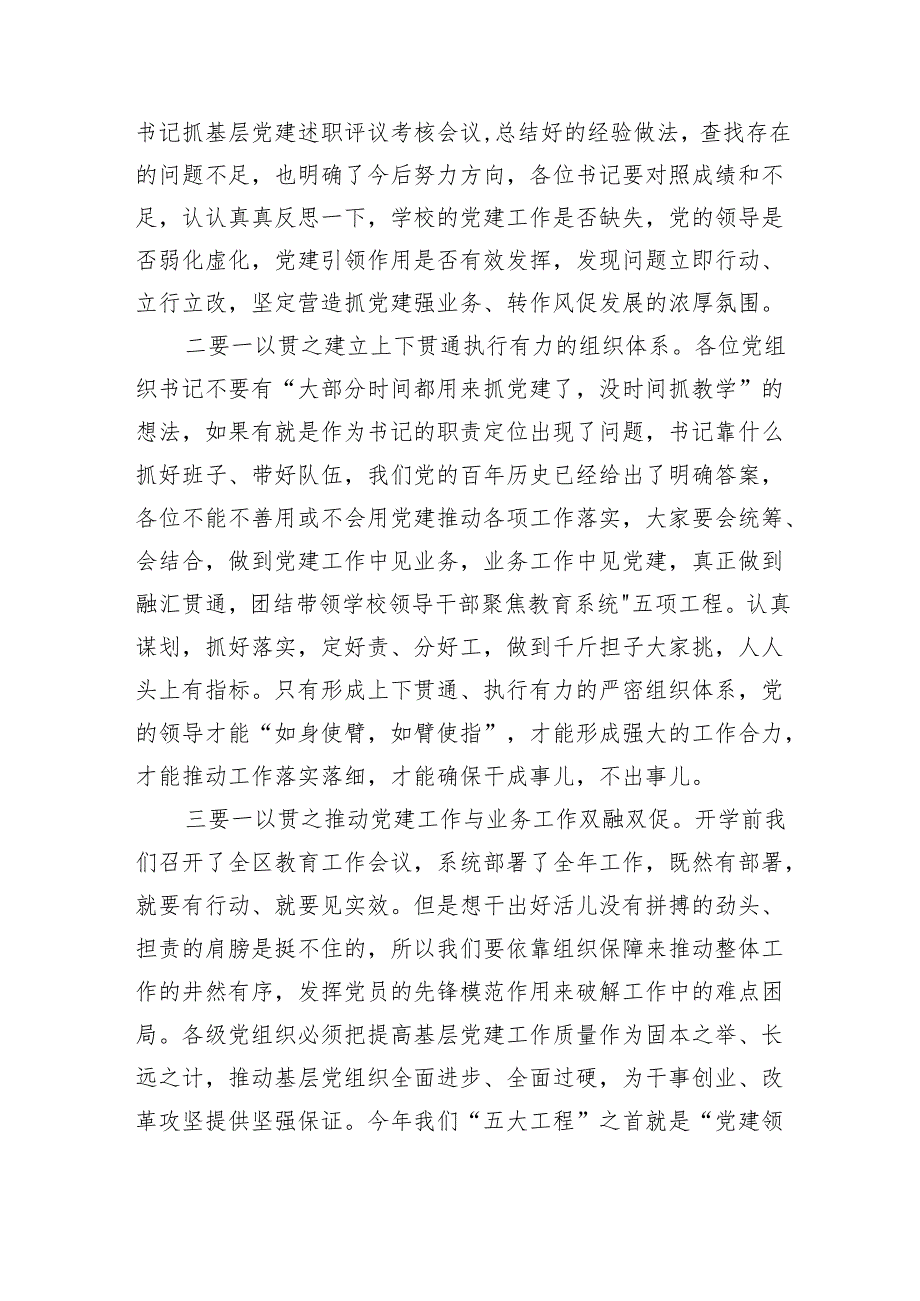 书记抓基层党建述职评议考核会议,总结好的经验做法，查找存在的问题不足，也明确了今后努力方向，各位书记要对照成绩和不足，认认真真反思一下，学校的党建工作是否缺失，党的领导是否弱化虚化，党建引领作用是否有效发挥，发现问题立即行动、立行立改，坚定营造抓党建强业务、转作风促发展的浓厚氛围。

二要一以贯之建立上下贯通执行有力的组织体系。各位党组织书记不要有“大部分时间都用来抓党建了，没时间抓教学”的想法，如果有就是作为书记的职责定位出现了问题，书记靠什么抓好班子、带好队伍，我们党的百年历史已经给出了明确答案，各位不能不善用或不会用党建推动各项工作落实，大家要会统筹、会结合，做到党建工作中见业务，业务工作中见党建，真正做到融汇贯通，团结带领学校领导干部聚焦教育系统"五项工程。认真谋划，抓好落实，定好责、分好工，做到千斤担子大家挑，人人头上有指标。只有形成上下贯通、执行有力的严密组织体系，党的领导才能“如身使臂，如臂使指”，才能形成强大的工作合力，才能推动工作落实落细，才能确保干成事儿，不出事儿。

三要一以贯之推动党建工作与业务工作双融双促。开学前我们召开了全区教育工作会议，系统部署了全年工作，既然有部署，就要有行动、就要见实效。但是想干出好活儿没有拼搏的劲头、担责的肩膀是挺不住的，所以我们要依靠组织保障来推动整体工作的井然有序，发挥党员的先锋模范作用来破解工作中的难点困局。各级党组织必须把提高基层党建工作质量作为固本之举、长远之计，推动基层党组织全面进步、全面过硬，为干事创业、改革攻坚提供坚强保证。今年我们“五大工程”之首就是“党建领